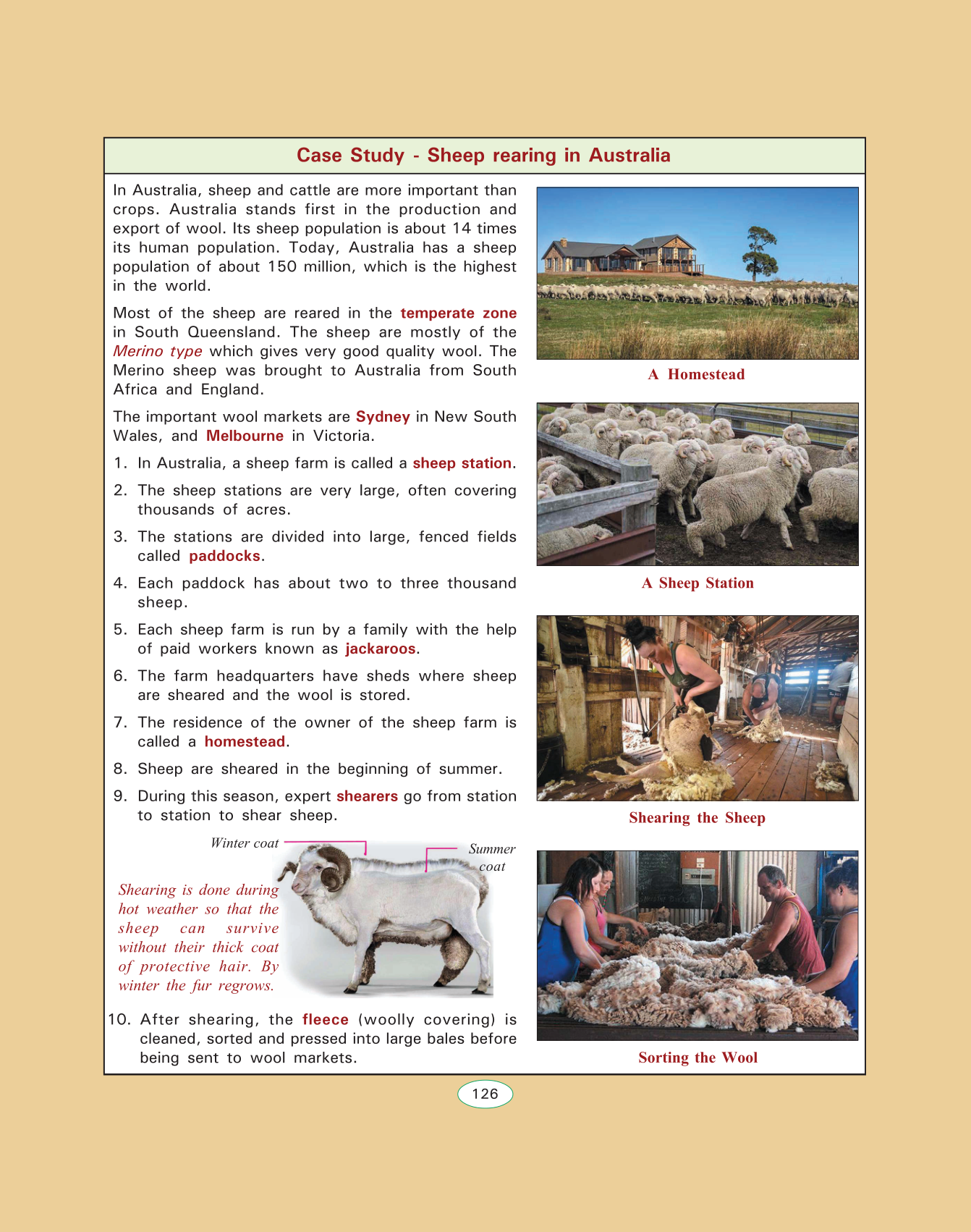 Case Study - Sheep rearing in Australia

In Australia, sheep and cattle are more important than crops. Australia stands first in the production and export of wool. Its sheep population is about 14 times its human population. Today, Australia has a sheep population of about 150 million, which is the highest in the world.

Most of the sheep are reared in the temperate zone in South Queensland. The sheep are mostly of the Merino type which gives very good quality wool. The Merino sheep was brought to Australia from South Africa and England.

The important wool markets are Sydney in New South Wales, and Melbourne in Victoria.

1. In Australia, a sheep farm is called a sheep station.
2. The sheep stations are very large, often covering thousands of acres.
3. The stations are divided into large, fenced fields called paddocks.
4. Each paddock has about two to three thousand sheep.
5. Each sheep farm is run by a family with the help of paid workers known as jackaroos.
6. The farm headquarters have sheds where sheep are sheared and the wool is stored.
7. The residence of the owner of the sheep farm is called a homestead.
8. Sheep are sheared in the beginning of summer.
9. During this season, expert shearers go from station to station to shear sheep.

Winter coat

Summer coat

Shearing is done during hot weather so that the sheep can survive without their thick coat of protective hair. By winter the fur regrows.

10. After shearing, the fleece (woolly covering) is cleaned, sorted and pressed into large bales before being sent to wool markets.

A Homestead

A Sheep Station

Shearing the Sheep

Sorting the Wool

126